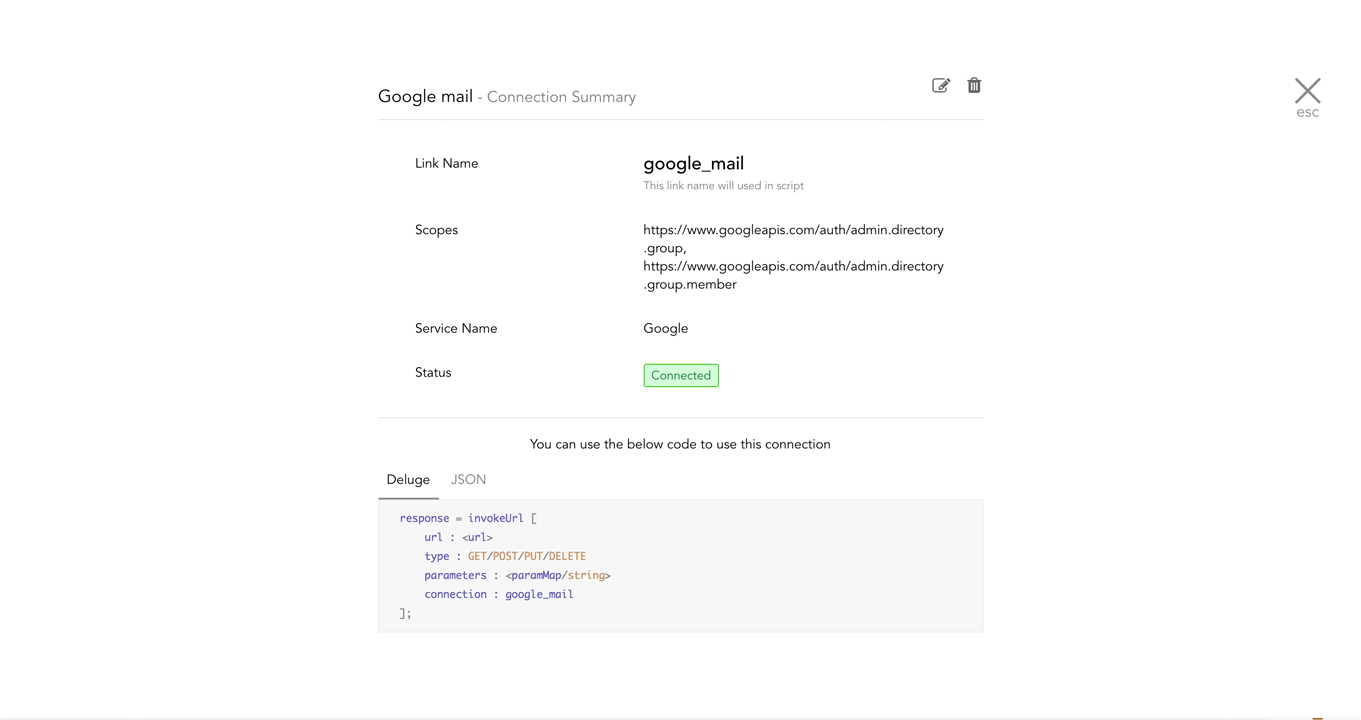 Google mail - Connection Summary

esc

Link Name

google_mail

This link name will used in script

Scopes

https://www.googleapis.com/auth/admin.directory.group, https://www.googleapis.com/auth/admin.directory.group.member

Service Name

Google

Status

Connected

You can use the below code to use this connection

Deluge JSON

response = invokeUrl [
url : <url>
type : GET/POST/PUT/DELETE
parameters : <paramMap/string>
connection : google_mail
];